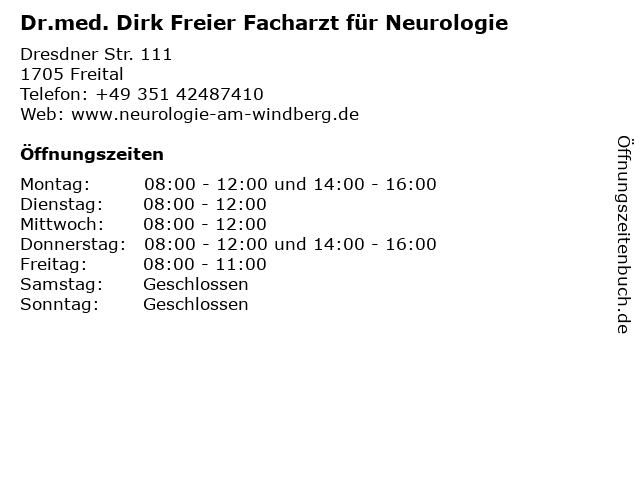 Dr.med. Dirk Freier Facharzt für Neurologie

Dresdner Str. 111
1705 Freital
Telefon: +49 351 42487410
Web: www.neurologie-am-windberg.de

Öffnungszeiten

Montag: 08:00 - 12:00 und 14:00 - 16:00
Dienstag: 08:00 - 12:00
Mittwoch: 08:00 - 12:00
Donnerstag: 08:00 - 12:00 und 14:00 - 16:00
Freitag: 08:00 - 11:00
Samstag: Geschlossen
Sonntag: Geschlossen

Öffnungszeitenbuch.de